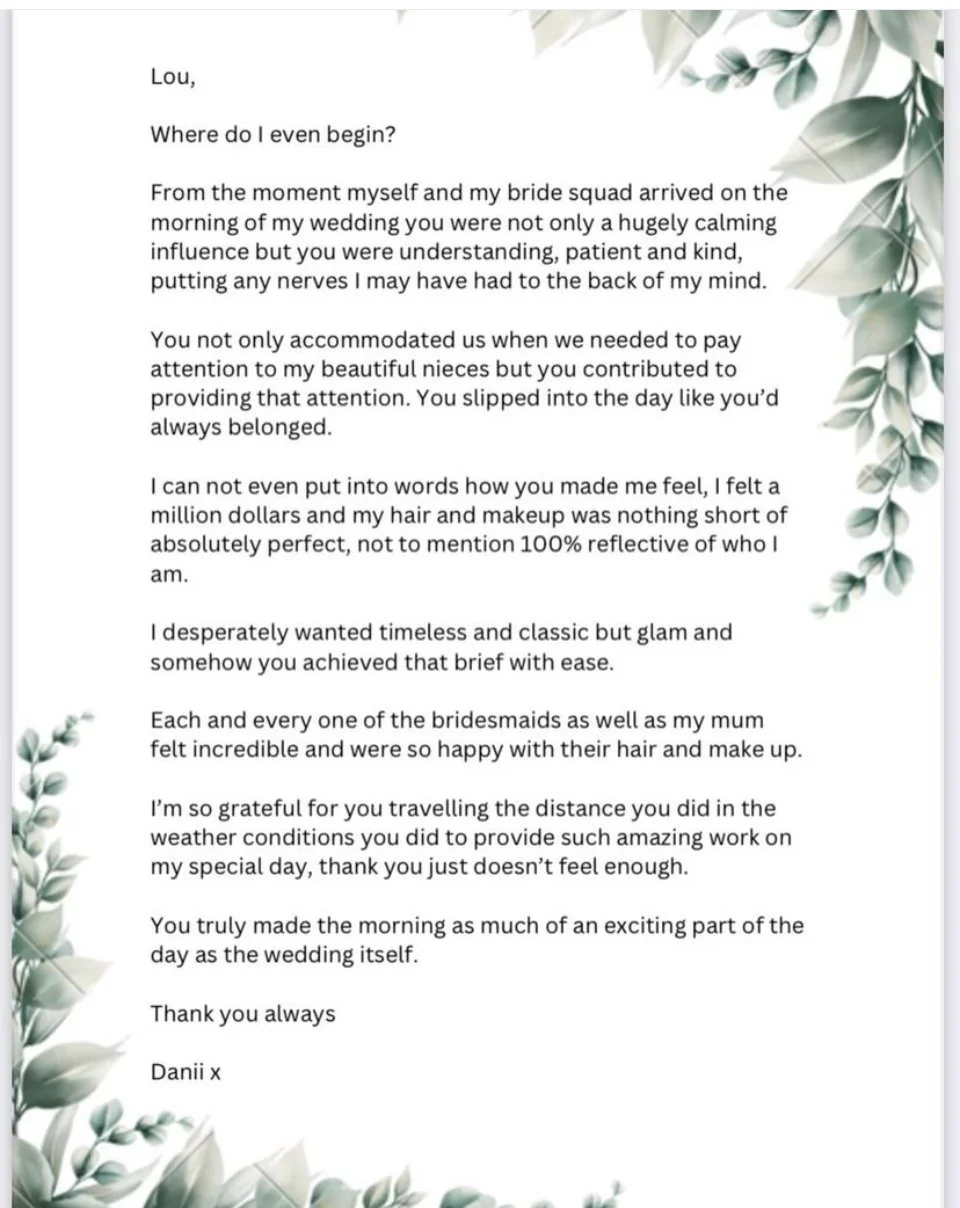 Lou,

Where do I even begin?

From the moment myself and my bride squad arrived on the morning of my wedding you were not only a hugely calming influence but you were understanding, patient and kind, putting any nerves I may have had to the back of my mind.

You not only accommodated us when we needed to pay attention to my beautiful nieces but you contributed to providing that attention. You slipped into the day like you'd always belonged.

I can not even put into words how you made me feel, I felt a million dollars and my hair and makeup was nothing short of absolutely perfect, not to mention 100% reflective of who I am.

I desperately wanted timeless and classic but glam and somehow you achieved that brief with ease.

Each and every one of the bridesmaids as well as my mum felt incredible and were so happy with their hair and make up.

I'm so grateful for you travelling the distance you did in the weather conditions you did to provide such amazing work on my special day, thank you just doesn't feel enough.

You truly made the morning as much of an exciting part of the day as the wedding itself.

Thank you always

Danii x